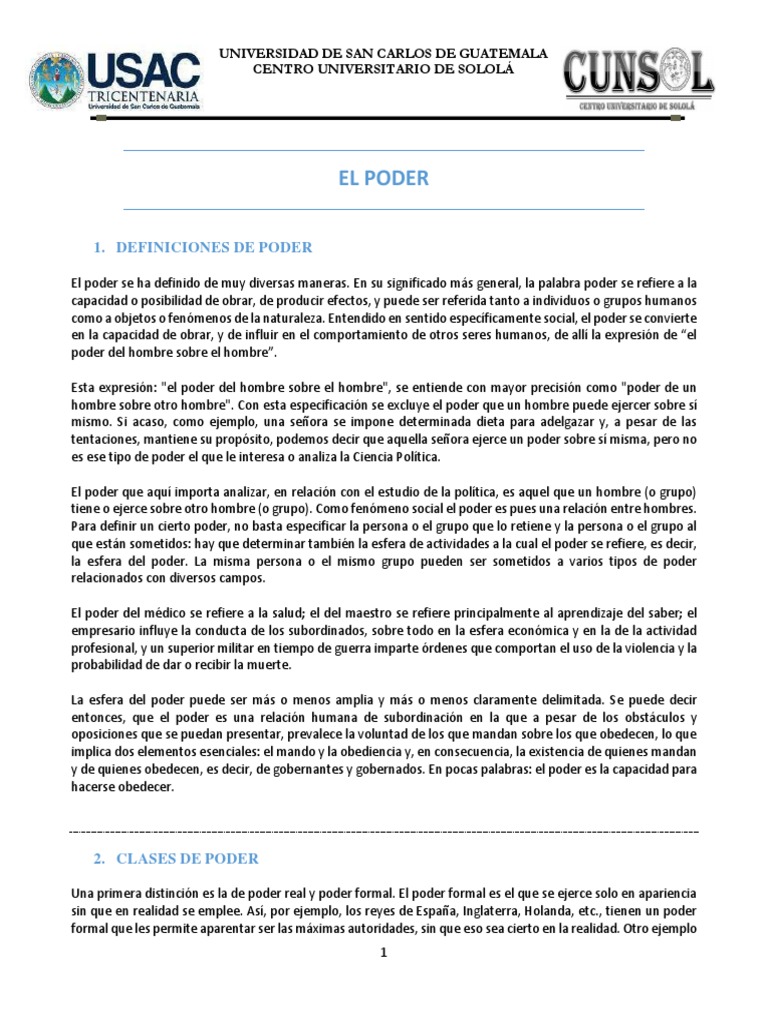 USAC
TRICENTENARIA
Universidad de San Carlos de Guatemala

UNIVERSIDAD DE SAN CARLOS DE GUATEMALA
CENTRO UNIVERSITARIO DE SOLOLÁ

CUNSOL
CENTRO UNIVERSITARIO DE SOLOLÁ

EL PODER

1. DEFINICIONES DE PODER

El poder se ha definido de muy diversas maneras. En su significado más general, la palabra poder se refiere a la capacidad o posibilidad de obrar, de producir efectos, y puede ser referida tanto a individuos o grupos humanos como a objetos o fenómenos de la naturaleza. Entendido en sentido específicamente social, el poder se convierte en la capacidad de obrar, y de influir en el comportamiento de otros seres humanos, de allí la expresión de "el poder del hombre sobre el hombre".

Esta expresión: "el poder del hombre sobre el hombre", se entiende con mayor precisión como "poder de un hombre sobre otro hombre". Con esta especificación se excluye el poder que un hombre puede ejercer sobre sí mismo. Si acaso, como ejemplo, una señora se impone determinada dieta para adelgazar y, a pesar de las tentaciones, mantiene su propósito, podemos decir que aquella señora ejerce un poder sobre sí misma, pero no es ese tipo de poder el que le interesa o analiza la Ciencia Política.

El poder que aquí importa analizar, en relación con el estudio de la política, es aquel que un hombre (o grupo) tiene o ejerce sobre otro hombre (o grupo). Como fenómeno social el poder es pues una relación entre hombres. Para definir un cierto poder, no basta especificar la persona o el grupo que lo retiene y la persona o el grupo al que están sometidos: hay que determinar también la esfera de actividades a la cual el poder se refiere, es decir, la esfera del poder. La misma persona o el mismo grupo pueden ser sometidos a varios tipos de poder relacionados con diversos campos.

El poder del médico se refiere a la salud; el del maestro se refiere principalmente al aprendizaje del saber; el empresario influye la conducta de los subordinados, sobre todo en la esfera económica y en la de la actividad profesional, y un superior militar en tiempo de guerra imparte órdenes que comportan el uso de la violencia y la probabilidad de dar o recibir la muerte.

La esfera del poder puede ser más o menos amplia y más o menos claramente delimitada. Se puede decir entonces, que el poder es una relación humana de subordinación en la que a pesar de los obstáculos y oposiciones que se puedan presentar, prevalece la voluntad de los que mandan sobre los que obedecen, lo que implica dos elementos esenciales: el mando y la obediencia y, en consecuencia, la existencia de quienes mandan y de quienes obedecen, es decir, de gobernantes y gobernados. En pocas palabras: el poder es la capacidad para hacerse obedecer.

2. CLASES DE PODER

Una primera distinción es la de poder real y poder formal. El poder formal es el que se ejerce solo en apariencia sin que en realidad se emplee. Así, por ejemplo, los reyes de España, Inglaterra, Holanda, etc., tienen un poder formal que les permite aparentar ser las máximas autoridades, sin que eso sea cierto en la realidad. Otro ejemplo

1